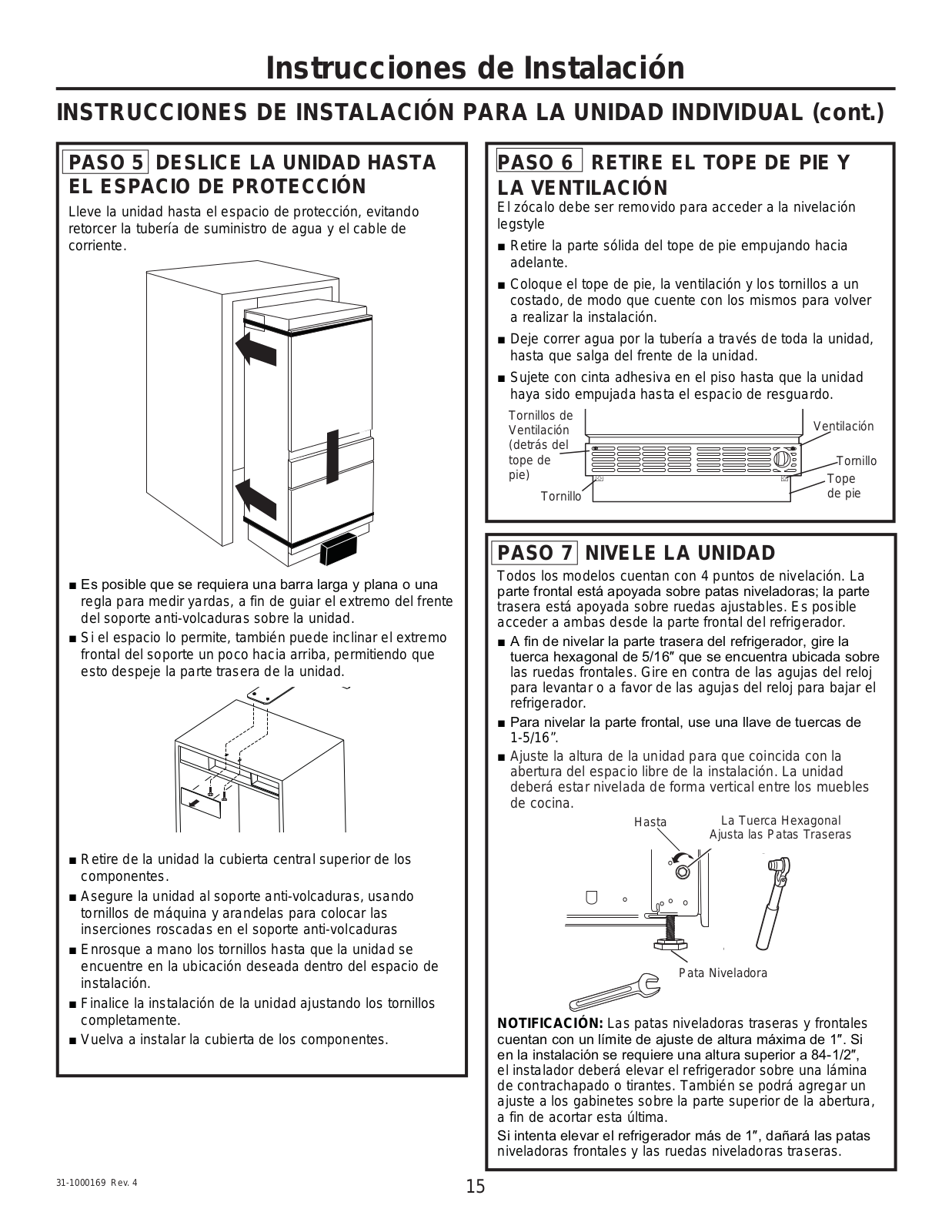 Instrucciones de Instalación

INSTRUCCIONES DE INSTALACIÓN PARA LA UNIDAD INDIVIDUAL (cont.)

PASO 5 DESLICE LA UNIDAD HASTA EL ESPACIO DE PROTECCIÓN

Lleve la unidad hasta el espacio de protección, evitando retorcer la tubería de suministro de agua y el cable de corriente.

■ Es posible que se requiera una barra larga y plana o una regla para medir yardas, a fin de guiar el extremo del frente del soporte anti-volcaduras sobre la unidad.
■ Si el espacio lo permite, también puede inclinar el extremo frontal del soporte un poco hacia arriba, permitiendo que esto despeje la parte trasera de la unidad.

■ Retire de la unidad la cubierta central superior de los componentes.
■ Asegure la unidad al soporte anti-volcaduras, usando tornillos de máquina y arandelas para colocar las inserciones roscadas en el soporte anti-volcaduras
■ Enrosque a mano los tornillos hasta que la unidad se encuentre en la ubicación deseada dentro del espacio de instalación.
■ Finalice la instalación de la unidad ajustando los tornillos completamente.
■ Vuelva a instalar la cubierta de los componentes.

PASO 6 RETIRE EL TOPE DE PIE Y LA VENTILACIÓN

El zócalo debe ser removido para acceder a la nivelación legstyle

■ Retire la parte sólida del tope de pie empujando hacia adelante.
■ Coloque el tope de pie, la ventilación y los tornillos a un costado, de modo que cuente con los mismos para volver a realizar la instalación.
■ Deje correr agua por la tubería a través de toda la unidad, hasta que salga del frente de la unidad.
■ Sujete con cinta adhesiva en el piso hasta que la unidad haya sido empujada hasta el espacio de resguardo.

Tornillos de Ventilación (detrás del tope de pie)
Tornillo
Ventilación
Tornillo
Tope de pie

PASO 7 NIVELE LA UNIDAD

Todos los modelos cuentan con 4 puntos de nivelación. La parte frontal está apoyada sobre patas niveladoras; la parte trasera está apoyada sobre ruedas ajustables. Es posible acceder a ambas desde la parte frontal del refrigerador.

■ A fin de nivelar la parte trasera del refrigerador, gire la tuerca hexagonal de 5/16″ que se encuentra ubicada sobre las ruedas frontales. Gire en contra de las agujas del reloj para levantar o a favor de las agujas del reloj para bajar el refrigerador.
■ Para nivelar la parte frontal, use una llave de tuercas de 1-5/16″.
■ Ajuste la altura de la unidad para que coincida con la abertura del espacio libre de la instalación. La unidad deberá estar nivelada de forma vertical entre los muebles de cocina.

Hasta
La Tuerca Hexagonal Ajusta las Patas Traseras
Pata Niveladora

NOTIFICACIÓN: Las patas niveladoras traseras y frontales cuentan con un límite de ajuste de altura máxima de 1″. Si en la instalación se requiere una altura superior a 84-1/2″, el instalador deberá elevar el refrigerador sobre una lámina de contrachapado o tirantes. También se podrá agregar un ajuste a los gabinetes sobre la parte superior de la abertura, a fin de acortar esta última.

Si intenta elevar el refrigerador más de 1″, dañará las patas niveladoras frontales y las ruedas niveladoras traseras.

31-1000169 Rev. 4

15